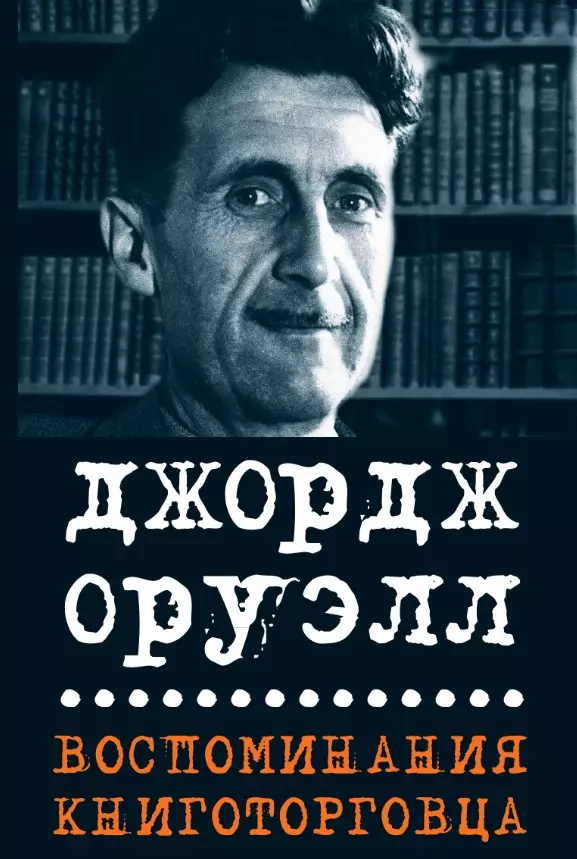 ДЖОРДЖ ОРУЭЛЛ

ВОСПОМИНАНИЯ КНИГОТОРГОВЦА